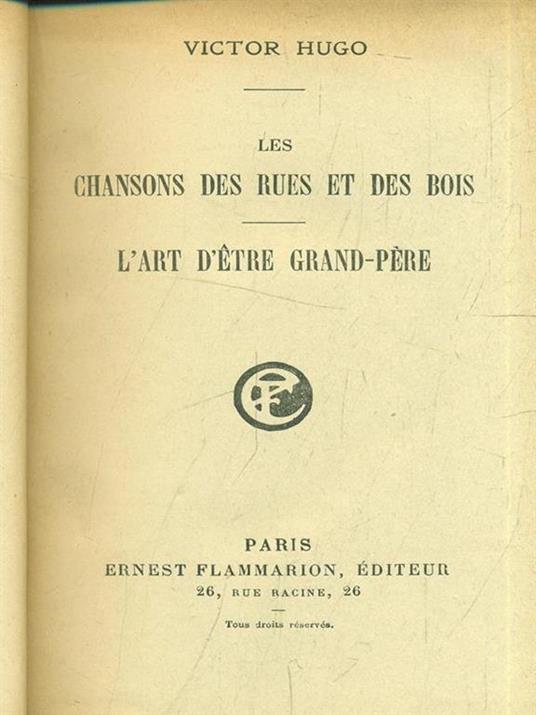 VICTOR HUGO

LES
CHANSONS DES RUES ET DES BOIS

L'ART D'ÊTRE GRAND-PÈRE

EF

PARIS
ERNEST FLAMMARION, ÉDITEUR
26, RUE RACINE, 26

Tous droits réservés.